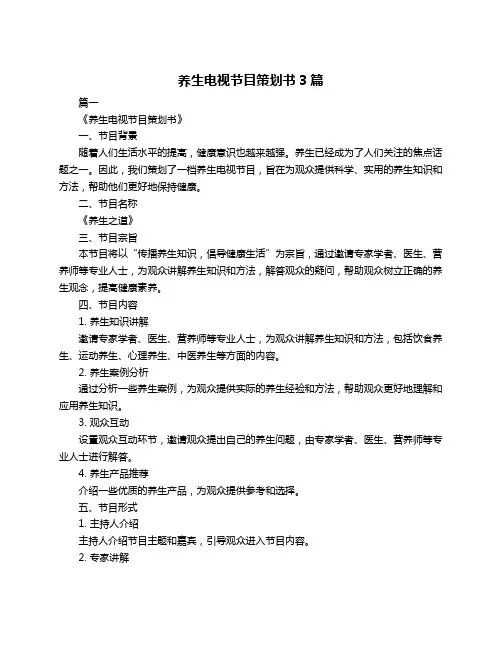 养生电视节目策划书 3 篇

篇一

《养生电视节目策划书》

一、节目背景

随着人们生活水平的提高，健康意识也越来越强。养生已经成为了人们关注的焦点话题之一。因此，我们策划了一档养生电视节目，旨在为观众提供科学、实用的养生知识和方法，帮助他们更好地保持健康。

二、节目名称

《养生之道》

三、节目宗旨

本节目将以“传播养生知识，倡导健康生活”为宗旨，通过邀请专家学者、医生、营养师等专业人士，为观众讲解养生知识和方法，解答观众的疑问，帮助观众树立正确的养生观念，提高健康素养。

四、节目内容

1. 养生知识讲解

邀请专家学者、医生、营养师等专业人士，为观众讲解养生知识和方法，包括饮食养生、运动养生、心理养生、中医养生等方面的内容。

2. 养生案例分析

通过分析一些养生案例，为观众提供实际的养生经验和方法，帮助观众更好地理解和应用养生知识。

3. 观众互动

设置观众互动环节，邀请观众提出自己的养生问题，由专家学者、医生、营养师等专业人士进行解答。

4. 养生产品推荐

介绍一些优质的养生产品，为观众提供参考和选择。

五、节目形式

1. 主持人介绍

主持人介绍节目主题和嘉宾，引导观众进入节目内容。

2. 专家讲解